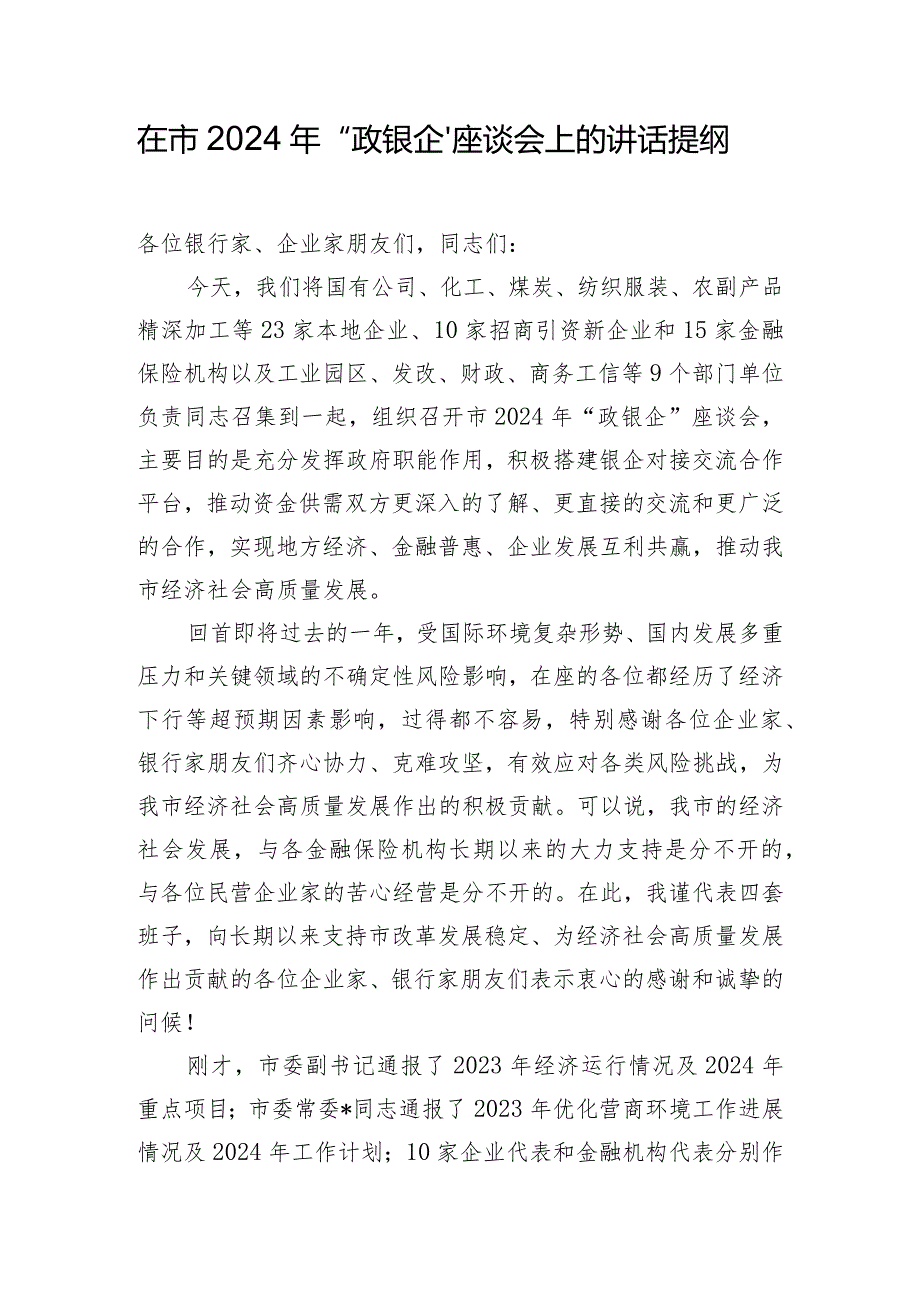 在市2024年“政银企'座谈会上的讲话提纲

各位银行家、企业家朋友们，同志们：

今天，我们将国有公司、化工、煤炭、纺织服装、农副产品精深加工等23家本地企业、10家招商引资新企业和15家金融保险机构以及工业园区、发改、财政、商务工信等9个部门单位负责同志召集到一起，组织召开市2024年“政银企”座谈会，主要目的是充分发挥政府职能作用，积极搭建银企对接交流合作平台，推动资金供需双方更深入的了解、更直接的交流和更广泛的合作，实现地方经济、金融普惠、企业发展互利共赢，推动我市经济社会高质量发展。

回首即将过去的一年，受国际环境复杂形势、国内发展多重压力和关键领域的不确定性风险影响，在座的各位都经历了经济下行等超预期因素影响，过得都不容易，特别感谢各位企业家、银行家朋友们齐心协力、克难攻坚，有效应对各类风险挑战，为我市经济社会高质量发展作出的积极贡献。可以说，我市的经济社会发展，与各金融保险机构长期以来的大力支持是分不开的，与各位民营企业家的苦心经营是分不开的。在此，我谨代表四套班子，向长期以来支持市改革发展稳定、为经济社会高质量发展作出贡献的各位企业家、银行家朋友们表示衷心的感谢和诚挚的问候！

刚才，市委副书记通报了2023年经济运行情况及2024年重点项目；市委常委*同志通报了2023年优化营商环境工作进展情况及2024年工作计划；10家企业代表和金融机构代表分别作